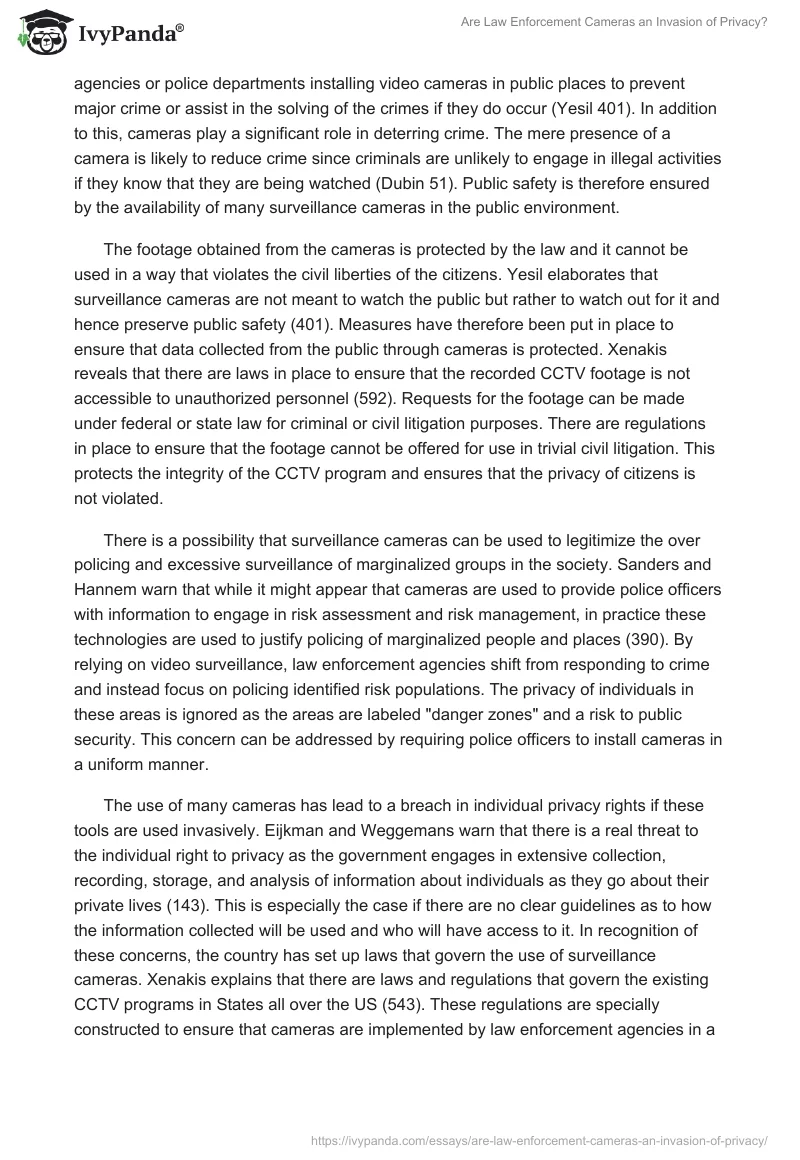 IvyPanda®

Are Law Enforcement Cameras an Invasion of Privacy?

agencies or police departments installing video cameras in public places to prevent major crime or assist in the solving of the crimes if they do occur (Yesil 401). In addition to this, cameras play a significant role in deterring crime. The mere presence of a camera is likely to reduce crime since criminals are unlikely to engage in illegal activities if they know that they are being watched (Dubin 51). Public safety is therefore ensured by the availability of many surveillance cameras in the public environment.

The footage obtained from the cameras is protected by the law and it cannot be used in a way that violates the civil liberties of the citizens. Yesil elaborates that surveillance cameras are not meant to watch the public but rather to watch out for it and hence preserve public safety (401). Measures have therefore been put in place to ensure that data collected from the public through cameras is protected. Xenakis reveals that there are laws in place to ensure that the recorded CCTV footage is not accessible to unauthorized personnel (592). Requests for the footage can be made under federal or state law for criminal or civil litigation purposes. There are regulations in place to ensure that the footage cannot be offered for use in trivial civil litigation. This protects the integrity of the CCTV program and ensures that the privacy of citizens is not violated.

There is a possibility that surveillance cameras can be used to legitimize the over policing and excessive surveillance of marginalized groups in the society. Sanders and Hannem warn that while it might appear that cameras are used to provide police officers with information to engage in risk assessment and risk management, in practice these technologies are used to justify policing of marginalized people and places (390). By relying on video surveillance, law enforcement agencies shift from responding to crime and instead focus on policing identified risk populations. The privacy of individuals in these areas is ignored as the areas are labeled "danger zones" and a risk to public security. This concern can be addressed by requiring police officers to install cameras in a uniform manner.

The use of many cameras has lead to a breach in individual privacy rights if these tools are used invasively. Eijkman and Weggemans warn that there is a real threat to the individual right to privacy as the government engages in extensive collection, recording, storage, and analysis of information about individuals as they go about their private lives (143). This is especially the case if there are no clear guidelines as to how the information collected will be used and who will have access to it. In recognition of these concerns, the country has set up laws that govern the use of surveillance cameras. Xenakis explains that there are laws and regulations that govern the existing CCTV programs in States all over the US (543). These regulations are specially constructed to ensure that cameras are implemented by law enforcement agencies in a

https://ivypanda.com/essays/are-law-enforcement-cameras-an-invasion-of-privacy/